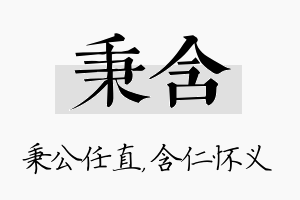 秉含

秉公任直,含仁怀义